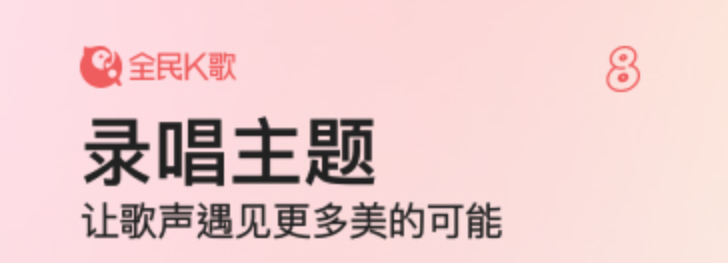 全民K歌

8

录唱主题

让歌声遇见更多美的可能